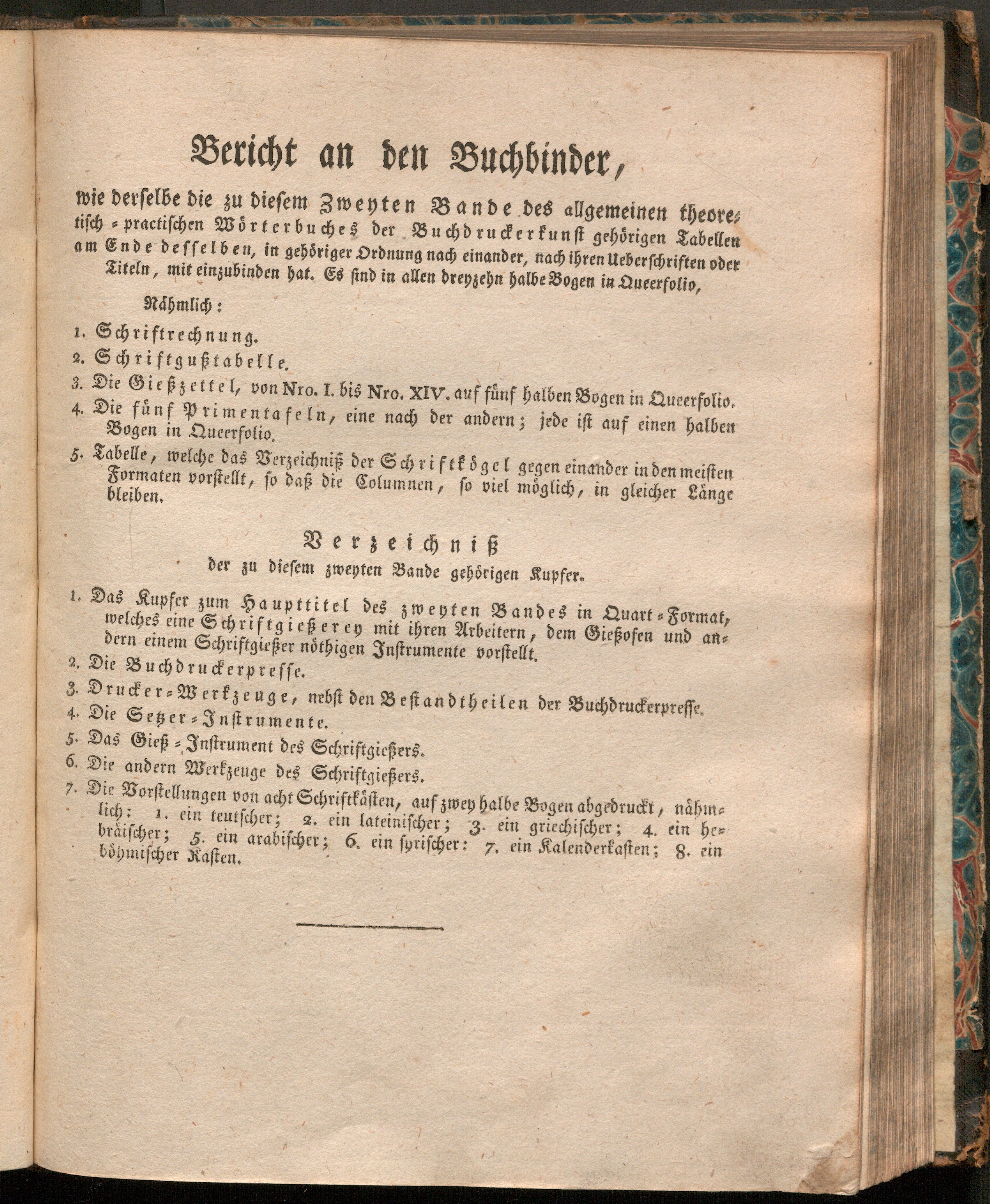 Bericht an den Buchbinder,

wie derselbe die zu diesem Zweyten Bande des allgemeinen theoretisch-practischen Wörterbuches der Buchdruckerkunst gehörigen Tabellen am Ende desselben, in gehöriger Ordnung nach einander, nach ihren Ueberschriften oder Titeln, mit einzubinden hat. Es sind in allen dreyzehn halbe Bogen in Queerfolio,

Nähmlich:

1. Schriftrechnung.
2. Schriftgußtabelle.
3. Die Gießzettel, von Nro. I. bis Nro. XIV. auf fünf halben Bogen in Queerfolio.
4. Die fünf Primentafeln, eine nach der andern; jede ist auf einen halben Bogen in Queerfolio.
5. Tabelle, welche das Verzeichniß der Schriftkögel gegen einander in den meisten Formaten vorstellt, so daß die Columnen, so viel möglich, in gleicher Länge bleiben.

Verzeichniß
der zu diesem zweyten Bande gehörigen Kupfer.

1. Das Kupfer zum Haupttitel des zweyten Bandes in Quart-Format, welches eine Schriftgießerey mit ihren Arbeitern, dem Gießofen und andern einem Schriftgießer nöthigen Instrumente vorstellt.
2. Die Buchdruckerpresse.
3. Drucker-Werkzeuge, nebst den Bestandtheilen der Buchdruckerpresse.
4. Die Setzer-Instrumente.
5. Das Gieß-Instrument des Schriftgießers.
6. Die andern Werkzeuge des Schriftgießers.
7. Die Vorstellungen von acht Schriftkästen, auf zwey halbe Bogen abgedruckt, nähmlich: 1. ein teutscher; 2. ein lateinischer; 3. ein griechischer; 4. ein hebräischer; 5. ein arabischer; 6. ein syrischer: 7. ein Kalenderkasten; 8. ein böhmischer Kasten.